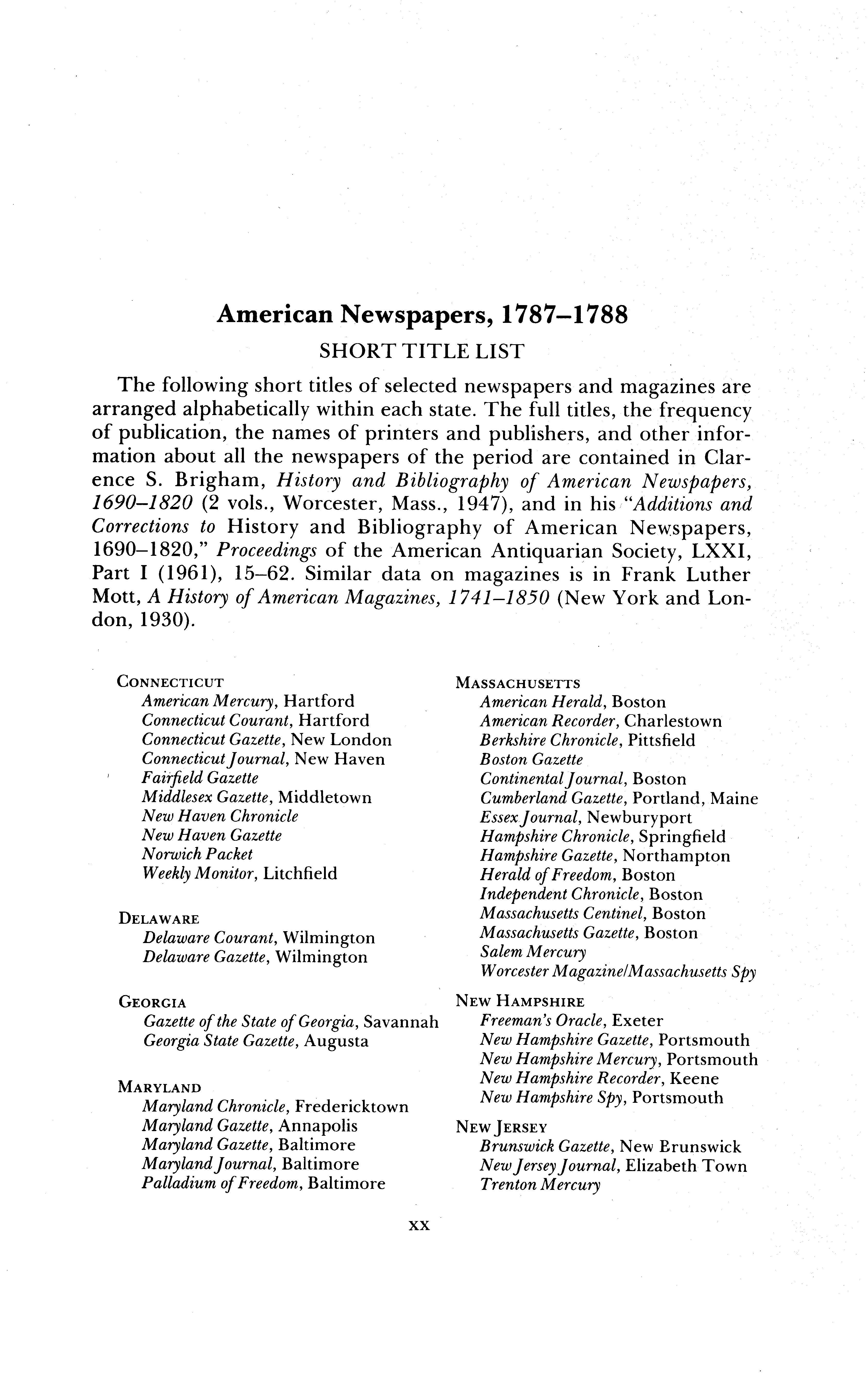 American Newspapers, 1787–1788

SHORT TITLE LIST

The following short titles of selected newspapers and magazines are arranged alphabetically within each state. The full titles, the frequency of publication, the names of printers and publishers, and other information about all the newspapers of the period are contained in Clarence S. Brigham, History and Bibliography of American Newspapers, 1690–1820 (2 vols., Worcester, Mass., 1947), and in his "Additions and Corrections to History and Bibliography of American Newspapers, 1690–1820," Proceedings of the American Antiquarian Society, LXXI, Part I (1961), 15–62. Similar data on magazines is in Frank Luther Mott, A History of American Magazines, 1741–1850 (New York and London, 1930).

CONNECTICUT
American Mercury, Hartford
Connecticut Courant, Hartford
Connecticut Gazette, New London
Connecticut Journal, New Haven
Fairfield Gazette
Middlesex Gazette, Middletown
New Haven Chronicle
New Haven Gazette
Norwich Packet
Weekly Monitor, Litchfield

DELAWARE
Delaware Courant, Wilmington
Delaware Gazette, Wilmington

GEORGIA
Gazette of the State of Georgia, Savannah
Georgia State Gazette, Augusta

MARYLAND
Maryland Chronicle, Fredericktown
Maryland Gazette, Annapolis
Maryland Gazette, Baltimore
Maryland Journal, Baltimore
Palladium of Freedom, Baltimore

MASSACHUSETTS
American Herald, Boston
American Recorder, Charlestown
Berkshire Chronicle, Pittsfield
Boston Gazette
Continental Journal, Boston
Cumberland Gazette, Portland, Maine
Essex Journal, Newburyport
Hampshire Chronicle, Springfield
Hampshire Gazette, Northampton
Herald of Freedom, Boston
Independent Chronicle, Boston
Massachusetts Centinel, Boston
Massachusetts Gazette, Boston
Salem Mercury
Worcester Magazine/Massachusetts Spy

NEW HAMPSHIRE
Freeman's Oracle, Exeter
New Hampshire Gazette, Portsmouth
New Hampshire Mercury, Portsmouth
New Hampshire Recorder, Keene
New Hampshire Spy, Portsmouth

NEW JERSEY
Brunswick Gazette, New Brunswick
New Jersey Journal, Elizabeth Town
Trenton Mercury

xx